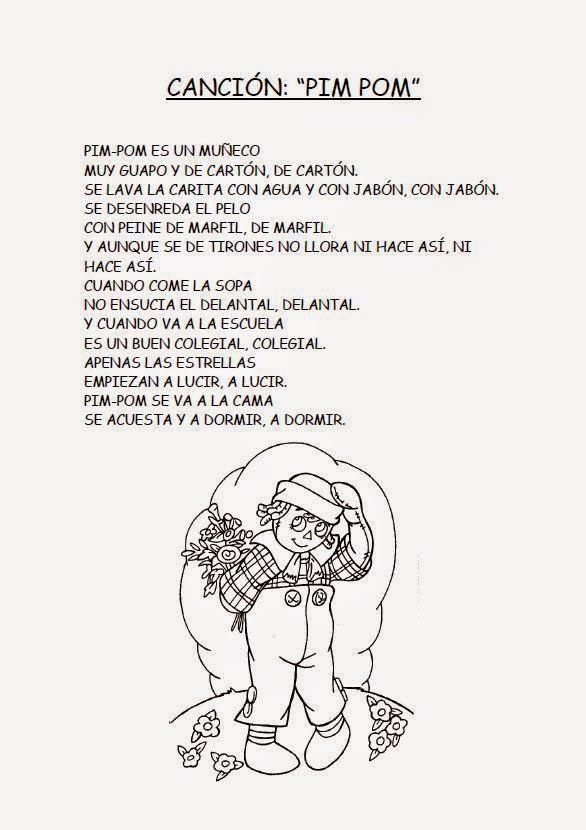 CANCIÓN: "PIM POM"

PIM-POM ES UN MUÑECO
MUY GUAPO Y DE CARTÓN, DE CARTÓN.
SE LAVA LA CARITA CON AGUA Y CON JABÓN, CON JABÓN.
SE DESENREDA EL PELO
CON PEINE DE MARFIL, DE MARFIL.
Y AUNQUE SE DE TIRONES NO LLORA NI HACE ASÍ, NI HACE ASÍ.
CUANDO COME LA SOPA
NO ENSUCIA EL DELANTAL, DELANTAL.
Y CUANDO VA A LA ESCUELA
ES UN BUEN COLEGIAL, COLEGIAL.
APENAS LAS ESTRELLAS
EMPIEZAN A LUCIR, A LUCIR.
PIM-POM SE VA A LA CAMA
SE ACUESTA Y A DORMIR, A DORMIR.